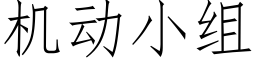 机动小组